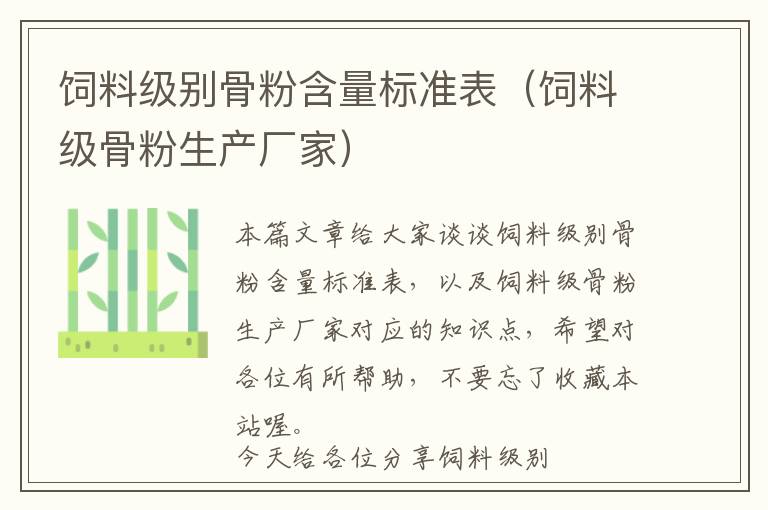 饲料级别骨粉含量标准表（饲料级骨粉生产厂家）

本篇文章给大家谈谈饲料级别骨粉含量标准表，以及饲料级骨粉生产厂家对应的知识点，希望对各位有所帮助，不要忘了收藏本站喔。

今天给各位分享饲料级别